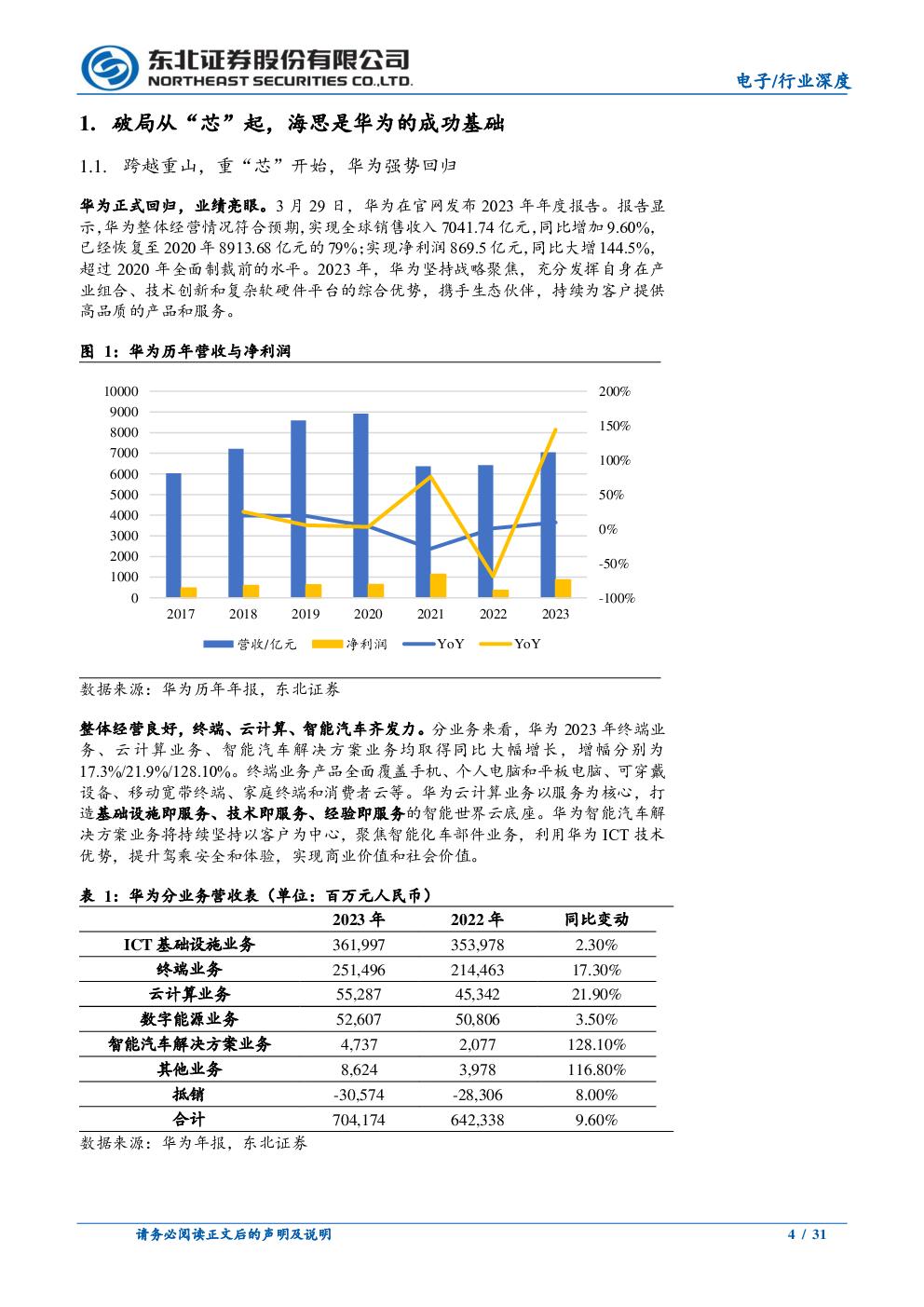 东北证券股份有限公司
NORTHEAST SECURITIES CO.,LTD.

电子/行业深度

1. 破局从“芯”起，海思是华为的成功基础

1.1. 跨越重山，重“芯”开始，华为强势回归

华为正式回归，业绩亮眼。3 月 29 日，华为在官网发布 2023 年年度报告。报告显示，华为整体经营情况符合预期，实现全球销售收入 7041.74 亿元，同比增加 9.60%，已经恢复至 2020 年 8913.68 亿元的 79%；实现净利润 869.5 亿元，同比大增 144.5%，超过 2020 年全面制裁前的水平。2023 年，华为坚持战略聚焦，充分发挥自身在产业组合、技术创新和复杂软硬件平台的综合优势，携手生态伙伴，持续为客户提供高品质的产品和服务。

图 1：华为历年营收与净利润

10000
9000
8000
7000
6000
5000
4000
3000
2000
1000
0

200%
150%
100%
50%
0%
-50%
-100%

2017 2018 2019 2020 2021 2022 2023

营收/亿元 净利润 YoY YoY

数据来源：华为历年年报，东北证券

整体经营良好，终端、云计算、智能汽车齐发力。分业务来看，华为 2023 年终端业务、云计算业务、智能汽车解决方案业务均取得同比大幅增长，增幅分别为 17.3%/21.9%/128.10%。终端业务产品全面覆盖手机、个人电脑和平板电脑、可穿戴设备、移动宽带终端、家庭终端和消费者云等。华为云计算业务以服务为核心，打造基础设施即服务、技术即服务、经验即服务的智能世界云底座。华为智能汽车解决方案业务将持续坚持以客户为中心，聚焦智能化车部件业务，利用华为 ICT 技术优势，提升驾乘安全和体验，实现商业价值和社会价值。

表 1：华为分业务营收表（单位：百万元人民币）

| | 2023 年 | 2022 年 | 同比变动 |
|---|---|---|---|
| ICT 基础设施业务 | 361,997 | 353,978 | 2.30% |
| 终端业务 | 251,496 | 214,463 | 17.30% |
| 云计算业务 | 55,287 | 45,342 | 21.90% |
| 数字能源业务 | 52,607 | 50,806 | 3.50% |
| 智能汽车解决方案业务 | 4,737 | 2,077 | 128.10% |
| 其他业务 | 8,624 | 3,978 | 116.80% |
| 抵销 | -30,574 | -28,306 | 8.00% |
| 合计 | 704,174 | 642,338 | 9.60% |

数据来源：华为年报，东北证券

请务必阅读正文后的声明及说明

4 / 31